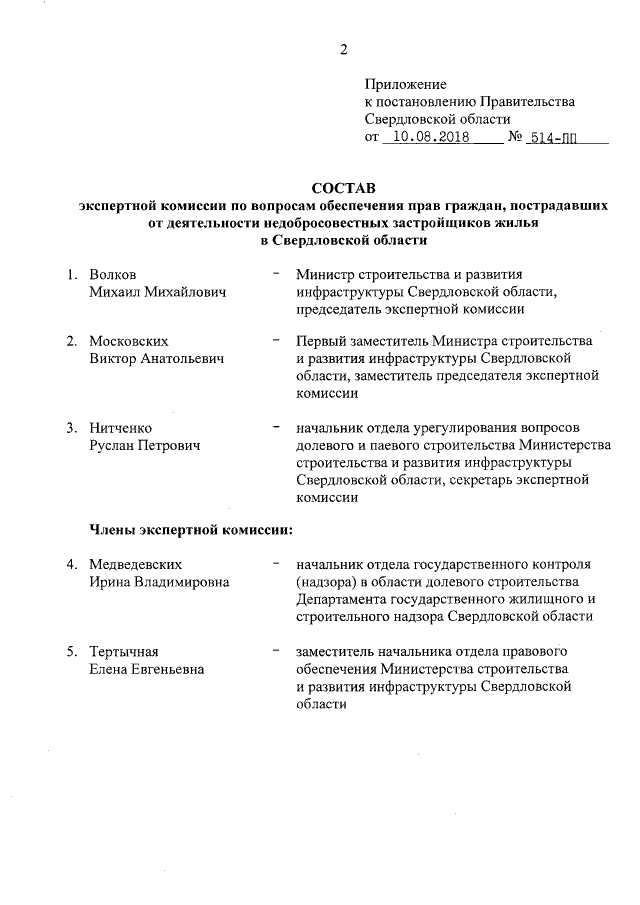 2

Приложение
к постановлению Правительства
Свердловской области
от 10.08.2018 № 514-ПП

СОСТАВ
экспертной комиссии по вопросам обеспечения прав граждан, пострадавших от деятельности недобросовестных застройщиков жилья в Свердловской области

1. Волков Михаил Михайлович – Министр строительства и развития инфраструктуры Свердловской области, председатель экспертной комиссии

2. Московских Виктор Анатольевич – Первый заместитель Министра строительства и развития инфраструктуры Свердловской области, заместитель председателя экспертной комиссии

3. Нитченко Руслан Петрович – начальник отдела урегулирования вопросов долевого и паевого строительства Министерства строительства и развития инфраструктуры Свердловской области, секретарь экспертной комиссии

Члены экспертной комиссии:

4. Медведевских Ирина Владимировна – начальник отдела государственного контроля (надзора) в области долевого строительства Департамента государственного жилищного и строительного надзора Свердловской области

5. Тертычная Елена Евгеньевна – заместитель начальника отдела правового обеспечения Министерства строительства и развития инфраструктуры Свердловской области